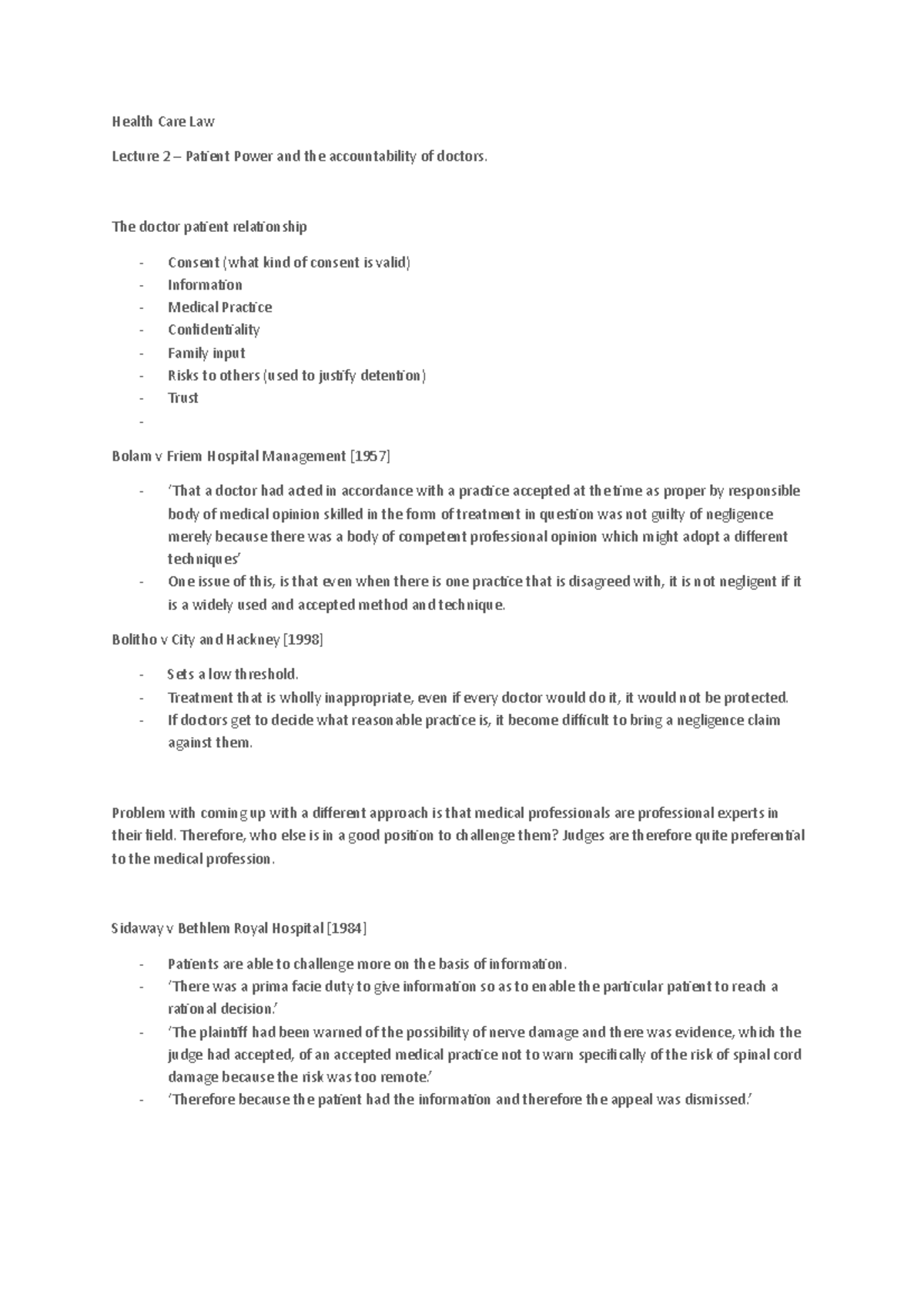 Health Care Law

Lecture 2 – Patient Power and the accountability of doctors.

The doctor patient relationship

- Consent (what kind of consent is valid)
- Information
- Medical Practice
- Confidentiality
- Family input
- Risks to others (used to justify detention)
- Trust
-

Bolam v Friem Hospital Management [1957]

- 'That a doctor had acted in accordance with a practice accepted at the time as proper by responsible body of medical opinion skilled in the form of treatment in question was not guilty of negligence merely because there was a body of competent professional opinion which might adopt a different techniques'
- One issue of this, is that even when there is one practice that is disagreed with, it is not negligent if it is a widely used and accepted method and technique.

Bolitho v City and Hackney [1998]

- Sets a low threshold.
- Treatment that is wholly inappropriate, even if every doctor would do it, it would not be protected.
- If doctors get to decide what reasonable practice is, it become difficult to bring a negligence claim against them.

Problem with coming up with a different approach is that medical professionals are professional experts in their field. Therefore, who else is in a good position to challenge them? Judges are therefore quite preferential to the medical profession.

Sidaway v Bethlem Royal Hospital [1984]

- Patients are able to challenge more on the basis of information.
- 'There was a prima facie duty to give information so as to enable the particular patient to reach a rational decision.'
- 'The plaintiff had been warned of the possibility of nerve damage and there was evidence, which the judge had accepted, of an accepted medical practice not to warn specifically of the risk of spinal cord damage because the risk was too remote.'
- 'Therefore because the patient had the information and therefore the appeal was dismissed.'